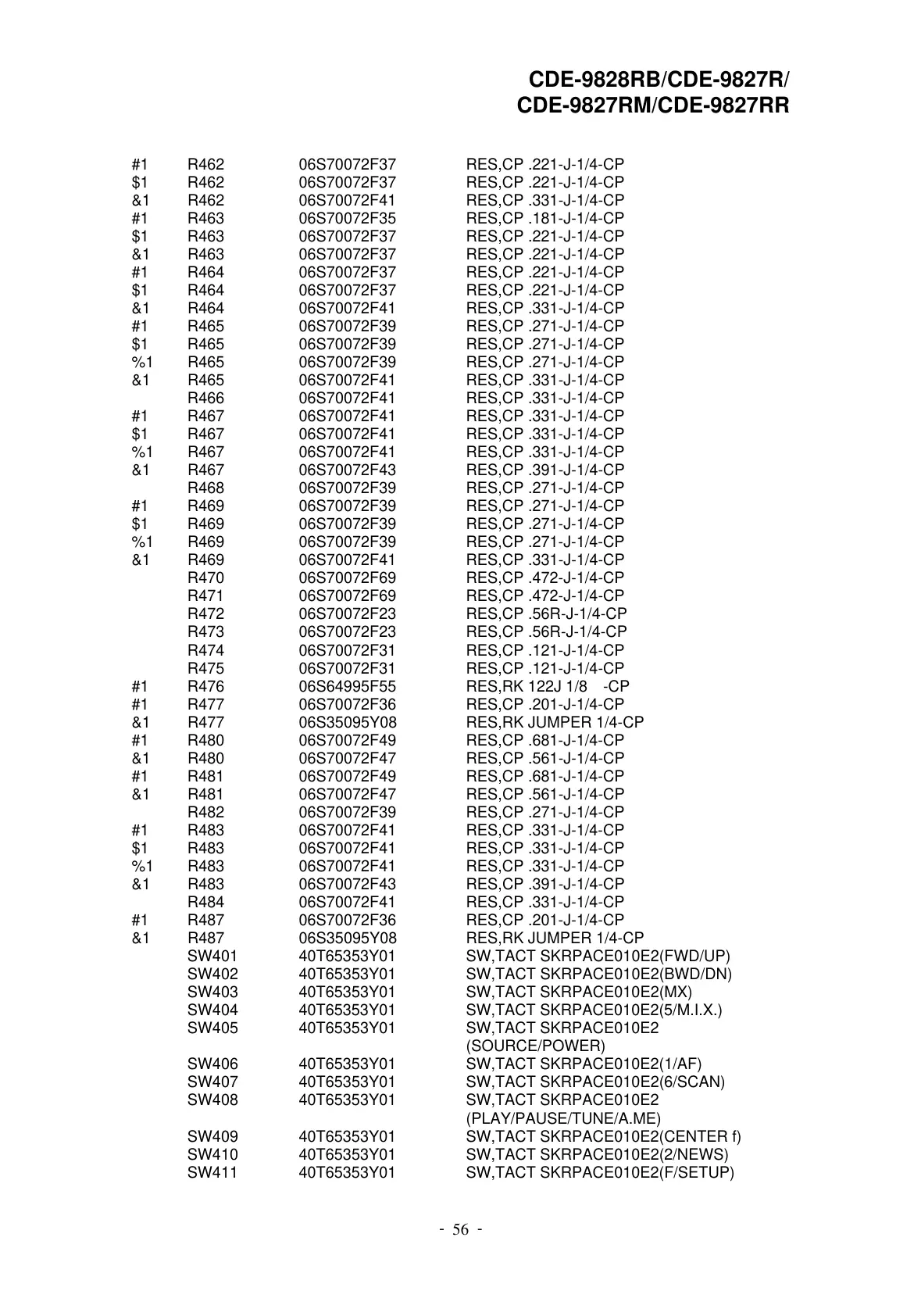 CDE-9828RB/CDE-9827R/
CDE-9827RM/CDE-9827RR

| | | | |
|---|---|---|---|
| #1 | R462 | 06S70072F37 | RES,CP .221-J-1/4-CP |
| \$1 | R462 | 06S70072F37 | RES,CP .221-J-1/4-CP |
| &1 | R462 | 06S70072F41 | RES,CP .331-J-1/4-CP |
| #1 | R463 | 06S70072F35 | RES,CP .181-J-1/4-CP |
| \$1 | R463 | 06S70072F37 | RES,CP .221-J-1/4-CP |
| &1 | R463 | 06S70072F37 | RES,CP .221-J-1/4-CP |
| #1 | R464 | 06S70072F37 | RES,CP .221-J-1/4-CP |
| \$1 | R464 | 06S70072F37 | RES,CP .221-J-1/4-CP |
| &1 | R464 | 06S70072F41 | RES,CP .331-J-1/4-CP |
| #1 | R465 | 06S70072F39 | RES,CP .271-J-1/4-CP |
| \$1 | R465 | 06S70072F39 | RES,CP .271-J-1/4-CP |
| %1 | R465 | 06S70072F39 | RES,CP .271-J-1/4-CP |
| &1 | R465 | 06S70072F41 | RES,CP .331-J-1/4-CP |
| | R466 | 06S70072F41 | RES,CP .331-J-1/4-CP |
| #1 | R467 | 06S70072F41 | RES,CP .331-J-1/4-CP |
| \$1 | R467 | 06S70072F41 | RES,CP .331-J-1/4-CP |
| %1 | R467 | 06S70072F41 | RES,CP .331-J-1/4-CP |
| &1 | R467 | 06S70072F43 | RES,CP .391-J-1/4-CP |
| | R468 | 06S70072F39 | RES,CP .271-J-1/4-CP |
| #1 | R469 | 06S70072F39 | RES,CP .271-J-1/4-CP |
| \$1 | R469 | 06S70072F39 | RES,CP .271-J-1/4-CP |
| %1 | R469 | 06S70072F39 | RES,CP .271-J-1/4-CP |
| &1 | R469 | 06S70072F41 | RES,CP .331-J-1/4-CP |
| | R470 | 06S70072F69 | RES,CP .472-J-1/4-CP |
| | R471 | 06S70072F69 | RES,CP .472-J-1/4-CP |
| | R472 | 06S70072F23 | RES,CP .56R-J-1/4-CP |
| | R473 | 06S70072F23 | RES,CP .56R-J-1/4-CP |
| | R474 | 06S70072F31 | RES,CP .121-J-1/4-CP |
| | R475 | 06S70072F31 | RES,CP .121-J-1/4-CP |
| #1 | R476 | 06S64995F55 | RES,RK 122J 1/8 -CP |
| #1 | R477 | 06S70072F36 | RES,CP .201-J-1/4-CP |
| &1 | R477 | 06S35095Y08 | RES,RK JUMPER 1/4-CP |
| #1 | R480 | 06S70072F49 | RES,CP .681-J-1/4-CP |
| &1 | R480 | 06S70072F47 | RES,CP .561-J-1/4-CP |
| #1 | R481 | 06S70072F49 | RES,CP .681-J-1/4-CP |
| &1 | R481 | 06S70072F47 | RES,CP .561-J-1/4-CP |
| | R482 | 06S70072F39 | RES,CP .271-J-1/4-CP |
| #1 | R483 | 06S70072F41 | RES,CP .331-J-1/4-CP |
| \$1 | R483 | 06S70072F41 | RES,CP .331-J-1/4-CP |
| %1 | R483 | 06S70072F41 | RES,CP .331-J-1/4-CP |
| &1 | R483 | 06S70072F43 | RES,CP .391-J-1/4-CP |
| | R484 | 06S70072F41 | RES,CP .331-J-1/4-CP |
| #1 | R487 | 06S70072F36 | RES,CP .201-J-1/4-CP |
| &1 | R487 | 06S35095Y08 | RES,RK JUMPER 1/4-CP |
| | SW401 | 40T65353Y01 | SW,TACT SKRPACE010E2(FWD/UP) |
| | SW402 | 40T65353Y01 | SW,TACT SKRPACE010E2(BWD/DN) |
| | SW403 | 40T65353Y01 | SW,TACT SKRPACE010E2(MX) |
| | SW404 | 40T65353Y01 | SW,TACT SKRPACE010E2(5/M.I.X.) |
| | SW405 | 40T65353Y01 | SW,TACT SKRPACE010E2 (SOURCE/POWER) |
| | SW406 | 40T65353Y01 | SW,TACT SKRPACE010E2(1/AF) |
| | SW407 | 40T65353Y01 | SW,TACT SKRPACE010E2(6/SCAN) |
| | SW408 | 40T65353Y01 | SW,TACT SKRPACE010E2 (PLAY/PAUSE/TUNE/A.ME) |
| | SW409 | 40T65353Y01 | SW,TACT SKRPACE010E2(CENTER f) |
| | SW410 | 40T65353Y01 | SW,TACT SKRPACE010E2(2/NEWS) |
| | SW411 | 40T65353Y01 | SW,TACT SKRPACE010E2(F/SETUP) |

- 56 -